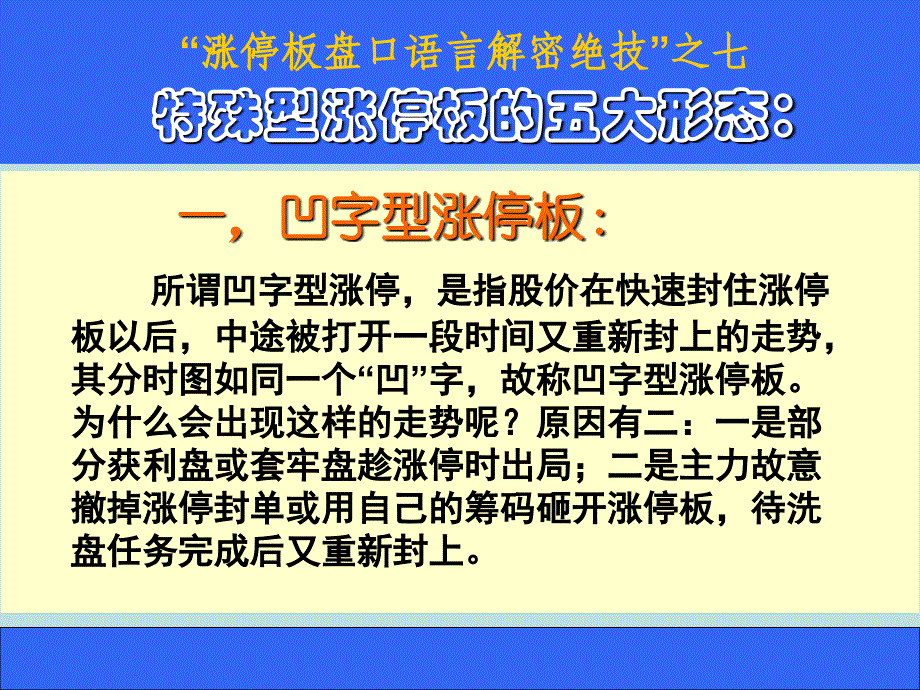 “涨停板盘口语言解密绝技”之七

特殊型涨停板的五大形态：

一，凹字型涨停板：

所谓凹字型涨停，是指股价在快速封住涨停板以后，中途被打开一段时间又重新封上的走势，其分时图如同一个“凹”字，故称凹字型涨停板。为什么会出现这样的走势呢？原因有二：一是部分获利盘或套牢盘趁涨停时出局；二是主力故意撤掉涨停封单或用自己的筹码砸开涨停板，待洗盘任务完成后又重新封上。